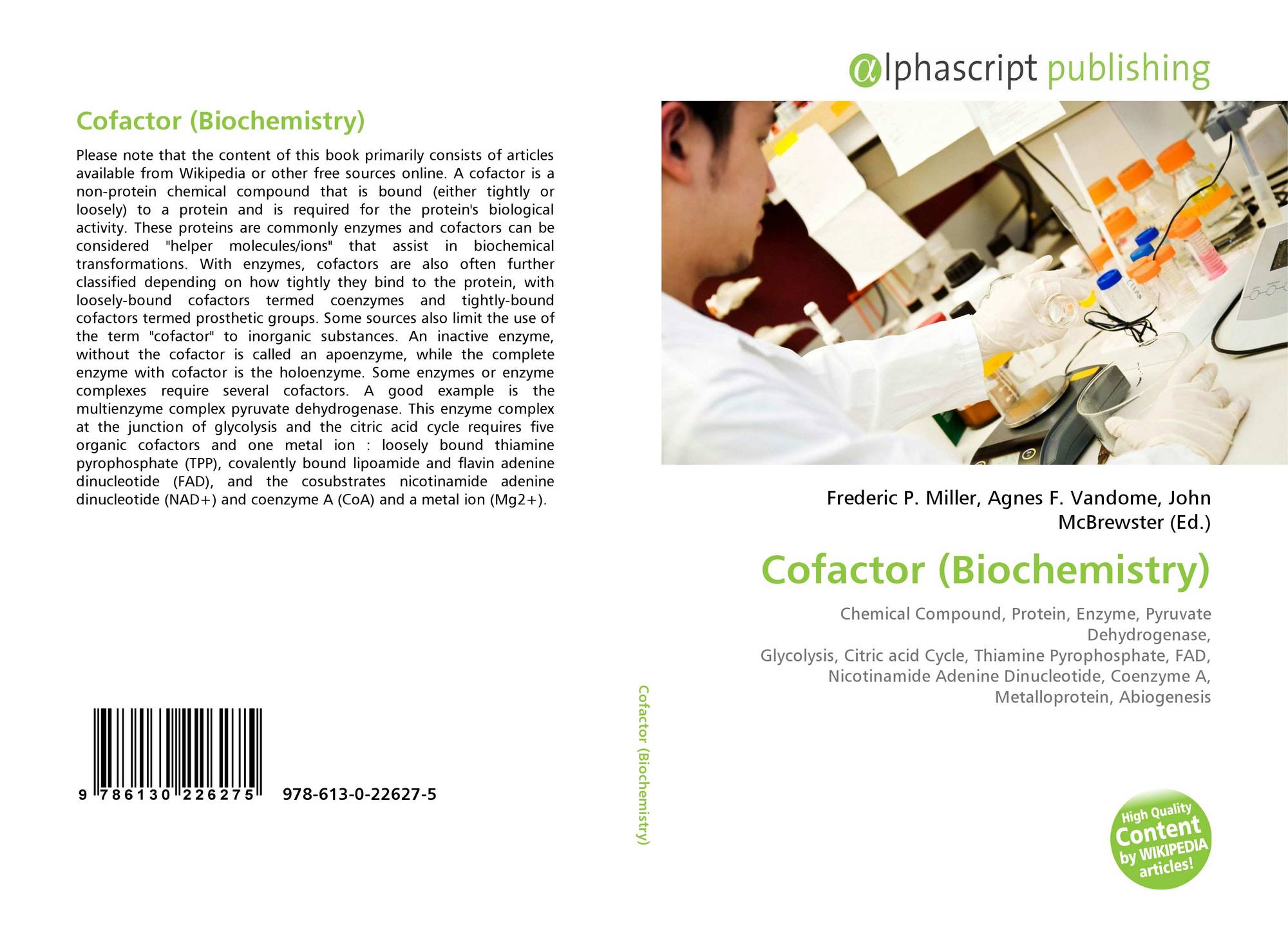 Cofactor (Biochemistry)

Please note that the content of this book primarily consists of articles available from Wikipedia or other free sources online. A cofactor is a non-protein chemical compound that is bound (either tightly or loosely) to a protein and is required for the protein's biological activity. These proteins are commonly enzymes and cofactors can be considered "helper molecules/ions" that assist in biochemical transformations. With enzymes, cofactors are also often further classified depending on how tightly they bind to the protein, with loosely-bound cofactors termed coenzymes and tightly-bound cofactors termed prosthetic groups. Some sources also limit the use of the term "cofactor" to inorganic substances. An inactive enzyme, without the cofactor is called an apoenzyme, while the complete enzyme with cofactor is the holoenzyme. Some enzymes or enzyme complexes require several cofactors. A good example is the multienzyme complex pyruvate dehydrogenase. This enzyme complex at the junction of glycolysis and the citric acid cycle requires five organic cofactors and one metal ion : loosely bound thiamine pyrophosphate (TPP), covalently bound lipoamide and flavin adenine dinucleotide (FAD), and the cosubstrates nicotinamide adenine dinucleotide (NAD+) and coenzyme A (CoA) and a metal ion (Mg2+).

9 786130 226275 978-613-0-22627-5

Cofactor (Biochemistry)

αlphascript publishing

Frederic P. Miller, Agnes F. Vandome, John McBrewster (Ed.)

Cofactor (Biochemistry)

Chemical Compound, Protein, Enzyme, Pyruvate Dehydrogenase, Glycolysis, Citric acid Cycle, Thiamine Pyrophosphate, FAD, Nicotinamide Adenine Dinucleotide, Coenzyme A, Metalloprotein, Abiogenesis

High Quality Content by WIKIPEDIA articles!